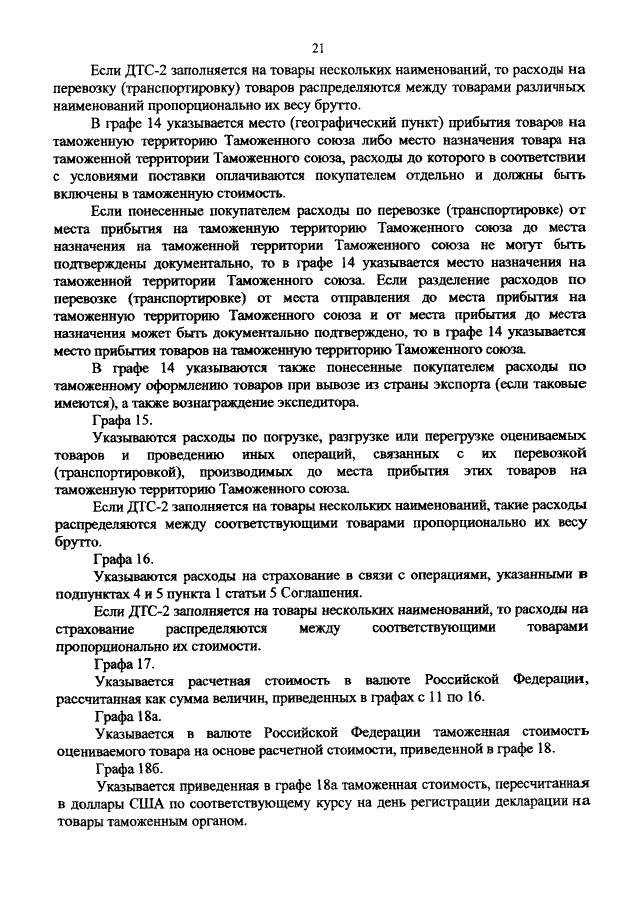 21

Если ДТС-2 заполняется на товары нескольких наименований, то расходы на перевозку (транспортировку) товаров распределяются между товарами различных наименований пропорционально их весу брутто.

В графе 14 указывается место (географический пункт) прибытия товаров на таможенную территорию Таможенного союза либо место назначения товара на таможенной территории Таможенного союза, расходы до которого в соответствии с условиями поставки оплачиваются покупателем отдельно и должны быть включены в таможенную стоимость.

Если понесенные покупателем расходы по перевозке (транспортировке) от места прибытия на таможенную территорию Таможенного союза до места назначения на таможенной территории Таможенного союза не могут быть подтверждены документально, то в графе 14 указывается место назначения на таможенной территории Таможенного союза. Если разделение расходов по перевозке (транспортировке) от места отправления до места прибытия на таможенную территорию Таможенного союза и от места прибытия до места назначения может быть документально подтверждено, то в графе 14 указывается место прибытия товаров на таможенную территорию Таможенного союза.

В графе 14 указываются также понесенные покупателем расходы по таможенному оформлению товаров при вывозе из страны экспорта (если таковые имеются), а также вознаграждение экспедитора.

Графа 15.

Указываются расходы по погрузке, разгрузке или перегрузке оцениваемых товаров и проведению иных операций, связанных с их перевозкой (транспортировкой), производимых до места прибытия этих товаров на таможенную территорию Таможенного союза.

Если ДТС-2 заполняется на товары нескольких наименований, такие расходы распределяются между соответствующими товарами пропорционально их весу брутто.

Графа 16.

Указываются расходы на страхование в связи с операциями, указанными в подпунктах 4 и 5 пункта 1 статьи 5 Соглашения.

Если ДТС-2 заполняется на товары нескольких наименований, то расходы на страхование распределяются между соответствующими товарами пропорционально их стоимости.

Графа 17.

Указывается расчетная стоимость в валюте Российской Федерации, рассчитанная как сумма величин, приведенных в графах с 11 по 16.

Графа 18а.

Указывается в валюте Российской Федерации таможенная стоимость оцениваемого товара на основе расчетной стоимости, приведенной в графе 18.

Графа 18б.

Указывается приведенная в графе 18а таможенная стоимость, пересчитанная в доллары США по соответствующему курсу на день регистрации декларации на товары таможенным органом.